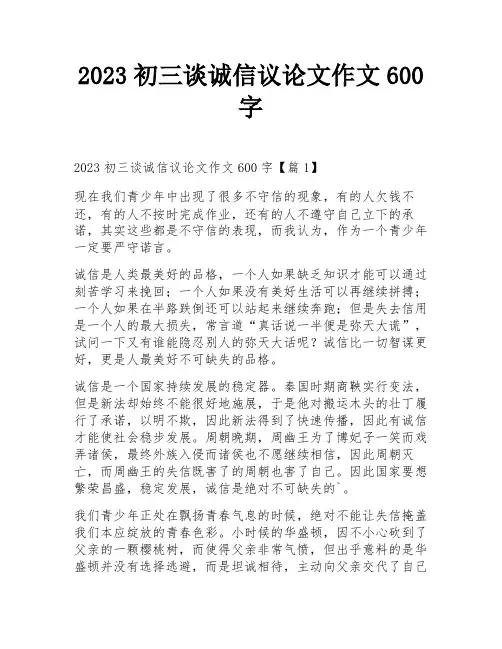 2023 初三谈诚信议论文作文 600 字

2023 初三谈诚信议论文作文 600 字【篇 1】

现在我们青少年中出现了很多不守信的现象，有的人欠钱不还，有的人不按时完成作业，还有的人不遵守自己立下的承诺，其实这些都是不守信的表现，而我认为，作为一个青少年一定要严守诺言。

诚信是人类最美好的品格，一个人如果缺乏知识才能可以通过刻苦学习来挽回；一个人如果没有美好生活可以再继续拼搏；一个人如果在半路跌倒还可以站起来继续奔跑；但是失去信用是一个人的最大损失，常言道“真话说一半便是弥天大谎”，试问一下又有谁能隐忍别人的弥天大话呢？诚信比一切智谋更好，更是人最美好不可缺失的品格。

诚信是一个国家持续发展的稳定器。秦国时期商鞅实行变法，但是新法却始终不能很好地施展，于是他对搬运木头的壮丁履行了承诺，以明不欺，因此新法得到了快速传播，因此有诚信才能使社会稳步发展。周朝晚期，周幽王为了博妃子一笑而戏弄诸侯，最终外族入侵而诸侯也不愿继续相信，因此周朝灭亡，而周幽王的失信既害了的周朝也害了自己。因此国家要想繁荣昌盛，稳定发展，诚信是绝对不可缺失的`。

我们青少年正处在飘扬青春气息的时候，绝对不能让失信掩盖我们本应绽放的青春色彩。小时候的华盛顿，因不小心砍到了父亲的一颗樱桃树，而使得父亲非常气愤，但出乎意料的是华盛顿并没有选择逃避，而是坦诚相待，主动向父亲交代了自己